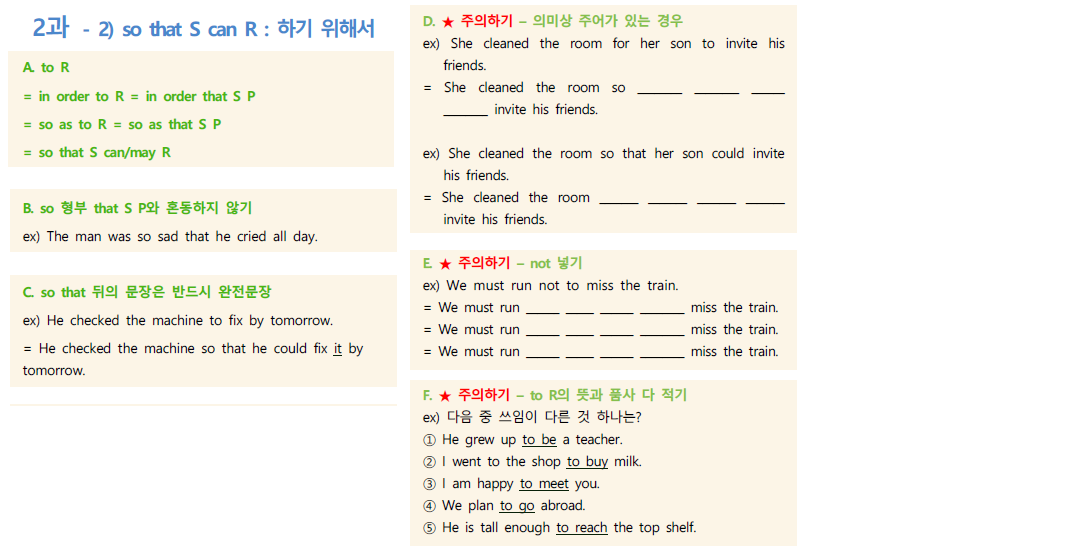 2과 - 2) so that S can R : 하기 위해서

A. to R

= in order to R = in order that S P

= so as to R = so as that S P

= so that S can/may R

B. so 형부 that S P와 혼동하지 않기

ex) The man was so sad that he cried all day.

C. so that 뒤의 문장은 반드시 완전문장

ex) He checked the machine to fix by tomorrow.

= He checked the machine so that he could fix it by tomorrow.

D. ★ 주의하기 – 의미상 주어가 있는 경우

ex) She cleaned the room for her son to invite his friends.

= She cleaned the room so ____ ____ ____ ____ invite his friends.

ex) She cleaned the room so that her son could invite his friends.

= She cleaned the room ____ ____ ____ ____ invite his friends.

E. ★ 주의하기 – not 넣기

ex) We must run not to miss the train.

= We must run ____ ____ ____ ____ miss the train.

= We must run ____ ____ ____ ____ miss the train.

= We must run ____ ____ ____ ____ miss the train.

F. ★ 주의하기 – to R의 뜻과 품사 다 적기

ex) 다음 중 쓰임이 다른 것 하나는?

① He grew up to be a teacher.

② I went to the shop to buy milk.

③ I am happy to meet you.

④ We plan to go abroad.

⑤ He is tall enough to reach the top shelf.